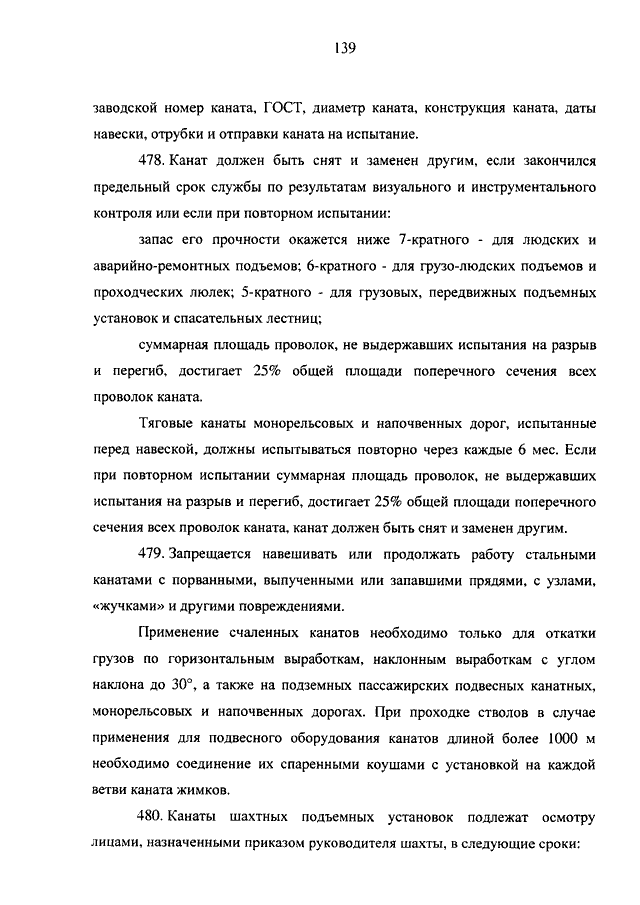 139

заводской номер каната, ГОСТ, диаметр каната, конструкция каната, даты навески, отрубки и отправки каната на испытание.

478. Канат должен быть снят и заменен другим, если закончился предельный срок службы по результатам визуального и инструментального контроля или если при повторном испытании:

запас его прочности окажется ниже 7-кратного - для людских и аварийно-ремонтных подъемов; 6-кратного - для грузо-людских подъемов и проходческих люлек; 5-кратного - для грузовых, передвижных подъемных установок и спасательных лестниц;

суммарная площадь проволок, не выдержавших испытания на разрыв и перегиб, достигает 25% общей площади поперечного сечения всех проволок каната.

Тяговые канаты монорельсовых и напочвенных дорог, испытанные перед навеской, должны испытываться повторно через каждые 6 мес. Если при повторном испытании суммарная площадь проволок, не выдержавших испытания на разрыв и перегиб, достигает 25% общей площади поперечного сечения всех проволок каната, канат должен быть снят и заменен другим.

479. Запрещается навешивать или продолжать работу стальными канатами с порванными, выпученными или запавшими прядями, с узлами, «жучками» и другими повреждениями.

Применение счаленных канатов необходимо только для откатки грузов по горизонтальным выработкам, наклонным выработкам с углом наклона до 30°, а также на подземных пассажирских подвесных канатных, монорельсовых и напочвенных дорогах. При проходке стволов в случае применения для подвесного оборудования канатов длиной более 1000 м необходимо соединение их спаренными коушами с установкой на каждой ветви каната жимков.

480. Канаты шахтных подъемных установок подлежат осмотру лицами, назначенными приказом руководителя шахты, в следующие сроки: